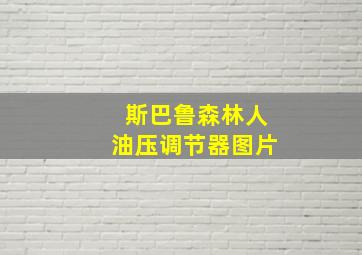 斯巴鲁森林人
油压调节器图片